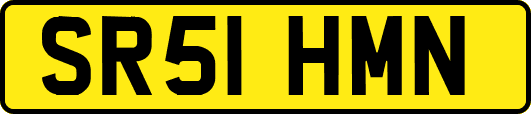 SR51 HMN